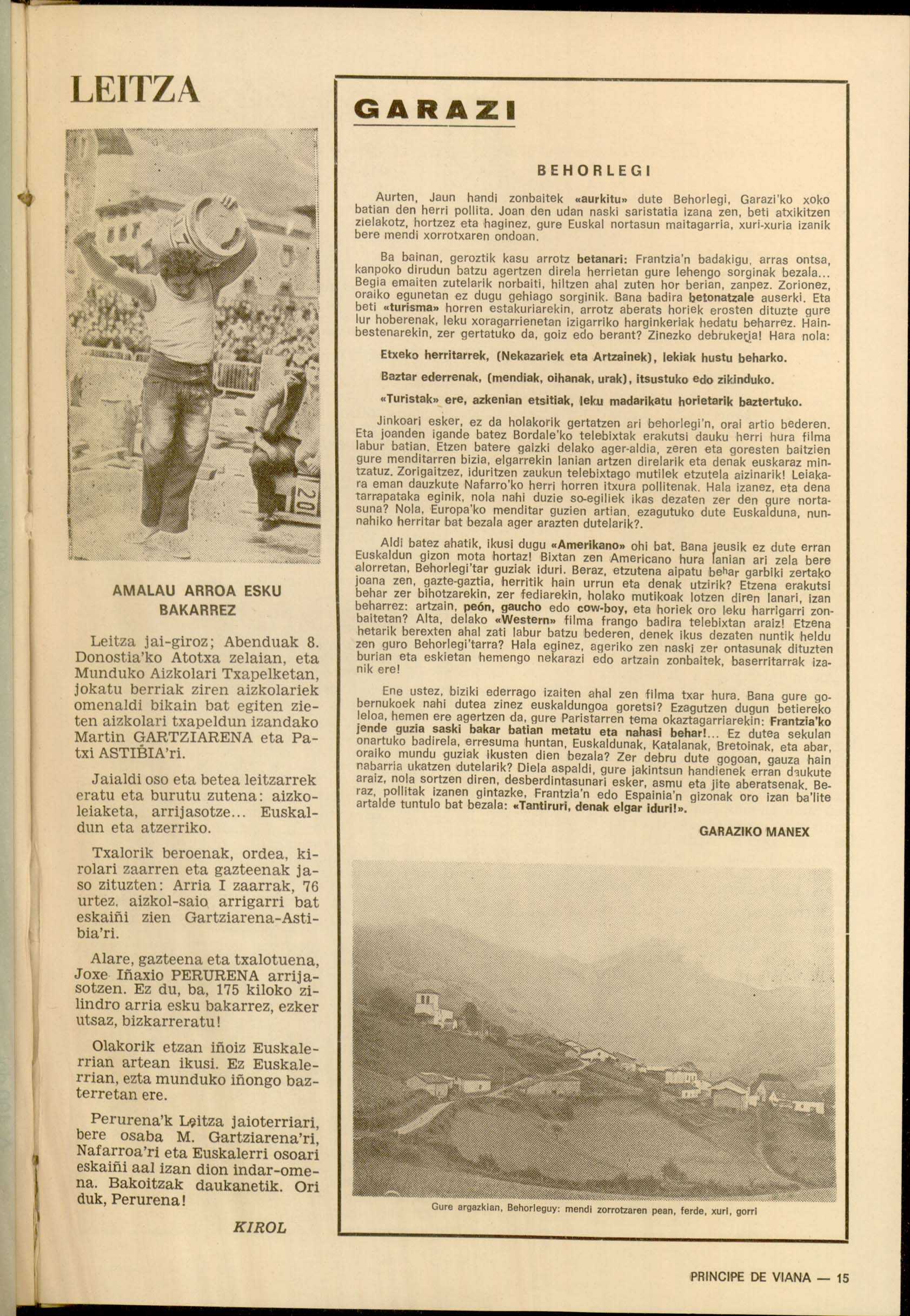 LEITZA

AMALAU ARROA ESKU BAKARREZ

Leitza jai-giroz; Abenduak 8. Donostia'ko Atotxa zelaian, eta Munduko Aizkolari Txapelketan, jokatu berriak ziren aizkolariek omenaldi bikain bat egiten zieten aizkolari txapeldun izandako Martin GARTZIARENA eta Patxi ASTIBIA'ri.

Jaialdi oso eta betea leitzarrek eratu eta burutu zutena: aizkoleiaketa, arrijasotze... Euskaldun eta atzerriko.

Txalorik beroenak, ordea, kirolari zaarren eta gazteenak jaso zituzten: Arria I zaarrak, 76 urtez, aizkol-saio arrigarri bat eskaiñi zien Gartziarena-Astibia'ri.

Alare, gazteena eta txalotuena, Joxe Iñaxio PERURENA arrijasotzen. Ez du, ba, 175 kiloko zilindro arria esku bakarrez, ezker utsaz, bizkarreratu!

Olakorik etzan iñoiz Euskalerrian artean ikusi. Ez Euskalerrian, ezta munduko iñongo bazterretan ere.

Perurena'k Leitza jaioterriari, bere osaba M. Gartziarena'ri, Nafarroa'ri eta Euskalerri osoari eskaiñi aal izan dion indar-omena. Bakoitzak daukanetik. Ori duk, Perurena!

KIROL

GARAZI

BEHORLEGI

Aurten, Jaun handi zonbaitek «aurkitu» dute Behorlegi, Garazi'ko xoko batian den herri pollita. Joan den udan naski saristatia izana zen, beti atxikitzen zielakotz, hortzez eta haginez, gure Euskal nortasun maitagarria, xuri-xuria izanik bere mendi xorrotxaren ondoan.

Ba bainan, geroztik kasu arrotz betanari: Frantzia'n badakigu, arras ontsa, kanpoko dirudun batzu agertzen direla herrietan gure lehengo sorginak bezala... Begia emaiten zutelarik norbaiti, hiltzen ahal zuten hor berian, zanpez. Zorionez, oraiko egunetan ez dugu gehiago sorginik. Bana badira betonatzale auserki. Eta beti «turisma» horren estakuriarekin, arrotz aberats horiek erosten dituzte gure lur hoberenak, leku xoragarrienetan izigarriko harginkeriak hedatu beharrez. Hainbestenarekin, zer gertatuko da, goiz edo berant? Zinezko debrukeria! Hara nola:

Etxeko herritarrek, (Nekazariek eta Artzainek), lekiak hustu beharko.

Baztar ederrenak, (mendiak, oihanak, urak), itsustuko edo zikinduko.

«Turistak» ere, azkenian etsitiak, leku madarikatu horietarik baztertuko.

Jinkoari esker, ez da holakorik gertatzen ari behorlegi'n, orai artio bederen. Eta joanden igande batez Bordale'ko telebixtak erakutsi dauku herri hura filma labur batian. Etzen batere gaizki delako ager-aldia, zeren eta goresten baitzien gure menditarren bizia, elgarrekin lanian artzen direlarik eta denak euskaraz mintzatuz. Zorigaitzez, iduritzen zaukun telebixtago mutilek etzutela aizinarik! Leiakara eman dauzkute Nafarro'ko herri horren itxura pollitenak. Hala izanez, eta dena tarrapataka eginik, nola nahi duzie so-egiliek ikas dezaten zer den gure nortasuna? Nola, Europa'ko menditar guzien artian, ezagutuko dute Euskalduna, nunnahiko herritar bat bezala ager arazten dutelarik?.

Aldi batez ahatik, ikusi dugu «Amerikano» ohi bat. Bana jeusik ez dute erran Euskaldun gizon mota hortaz! Bixtan zen Americano hura lanian ari zela bere alorretan, Behorlegi'tar guziak iduri. Beraz, etzutena aipatu behar garbiki zertako joana zen, gazte-gaztia, herritik hain urrun eta denak utzirik? Etzena erakutsi behar zer bihotzarekin, zer fediarekin, holako mutikoak lotzen diren lanari, izan beharrez: artzain, peón, gaucho edo cow-boy, eta horiek oro leku harrigarri zonbaitetan? Alta, delako «Western» filma frango badira telebixtan araiz! Etzena hetarik berexten ahal zati labur batzu bederen, denek ikus dezaten nuntik heldu zen guro Behorlegi'tarra? Hala eginez, ageriko zen naski zer ontasunak dituzten burian eta eskietan hemengo nekarazi edo artzain zonbaitek, baserritarrak izanik ere!

Ene ustez, biziki ederrago izaiten ahal zen filma txar hura. Bana gure gobernukoek nahi dutea zinez euskaldungoa goretsi? Ezagutzen dugun betiereko leloa, hemen ere agertzen da, gure Paristarren tema okaztagarriarekin: Frantzia'ko jende guzia saski bakar batian metatu eta nahasi behar!... Ez dutea sekulan onartuko badirela, erresuma huntan, Euskaldunak, Katalanak, Bretoinak, eta abar, oraiko mundu guziak ikusten dien bezala? Zer debru dute gogoan, gauza hain nabarria ukatzen dutelarik? Diela aspaldi, gure jakintsun handienek erran daukute araiz, nola sortzen diren, desberdintasunari esker, asmu eta jite aberatsenak. Beraz, pollitak izanen gintazke, Frantzia'n edo Espainia'n gizonak oro izan ba'lite artalde tuntulo bat bezala: «Tantiruri, denak elgar iduri!».

GARAZIKO MANEX

Gure argazkian, Behorleguy: mendi zorrotzaren pean, ferde, xuri, gorri

PRINCIPE DE VIANA — 15